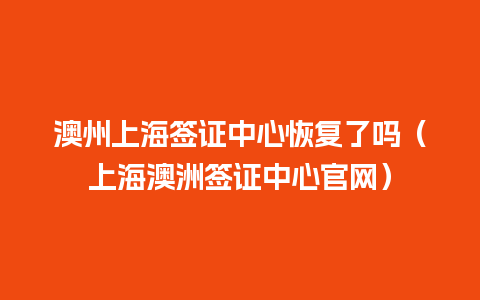 澳州上海签证中心恢复了吗（上海澳洲签证中心官网）